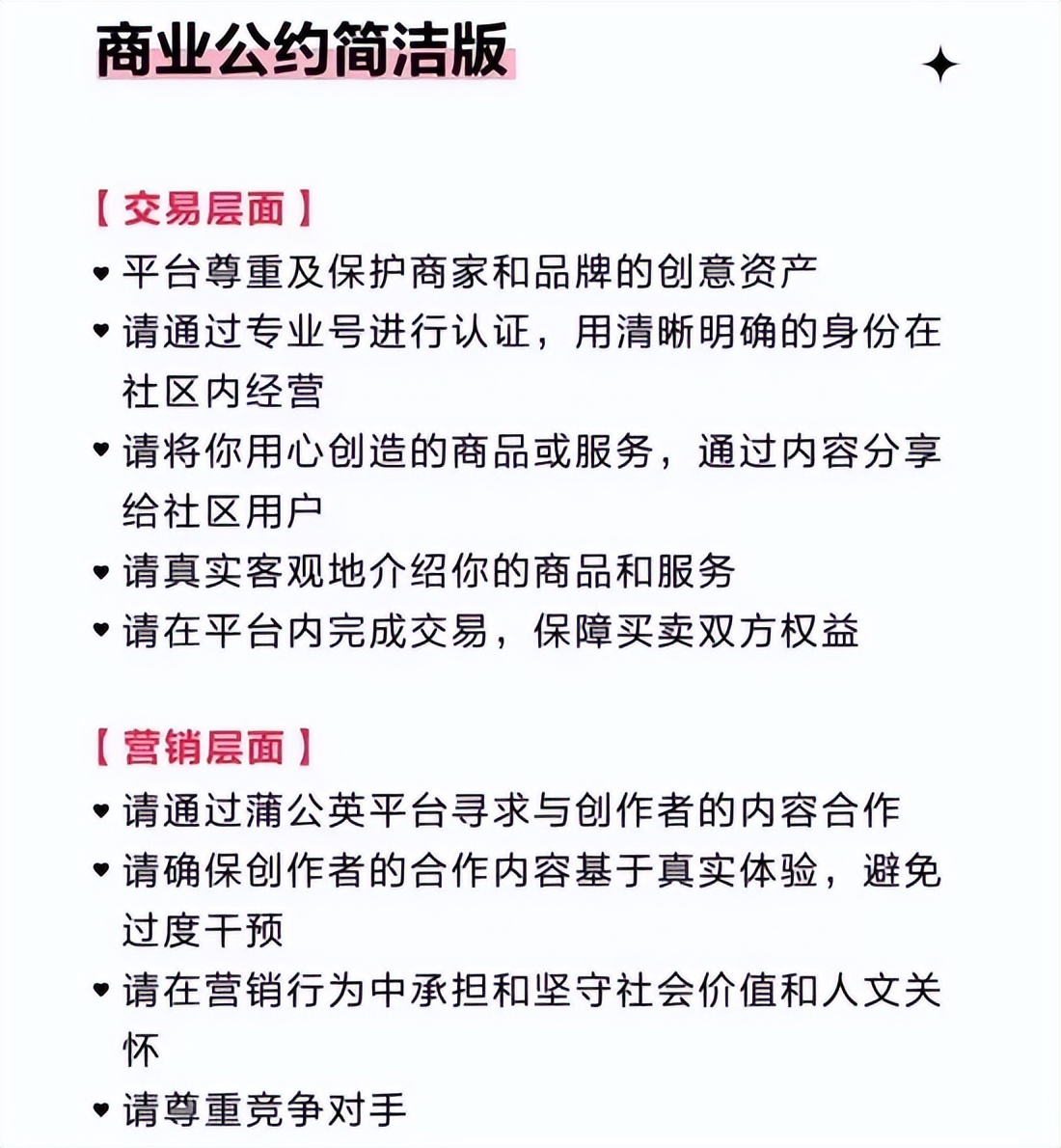 商业公约简洁版

【交易层面】

♥ 平台尊重及保护商家和品牌的创意资产

♥ 请通过专业号进行认证，用清晰明确的身份在社区内经营

♥ 请将你用心创造的商品或服务，通过内容分享给社区用户

♥ 请真实客观地介绍你的商品和服务

♥ 请在平台内完成交易，保障买卖双方权益

【营销层面】

♥ 请通过蒲公英平台寻求与创作者的内容合作

♥ 请确保创作者的合作内容基于真实体验，避免过度干预

♥ 请在营销行为中承担和坚守社会价值和人文关怀

♥ 请尊重竞争对手